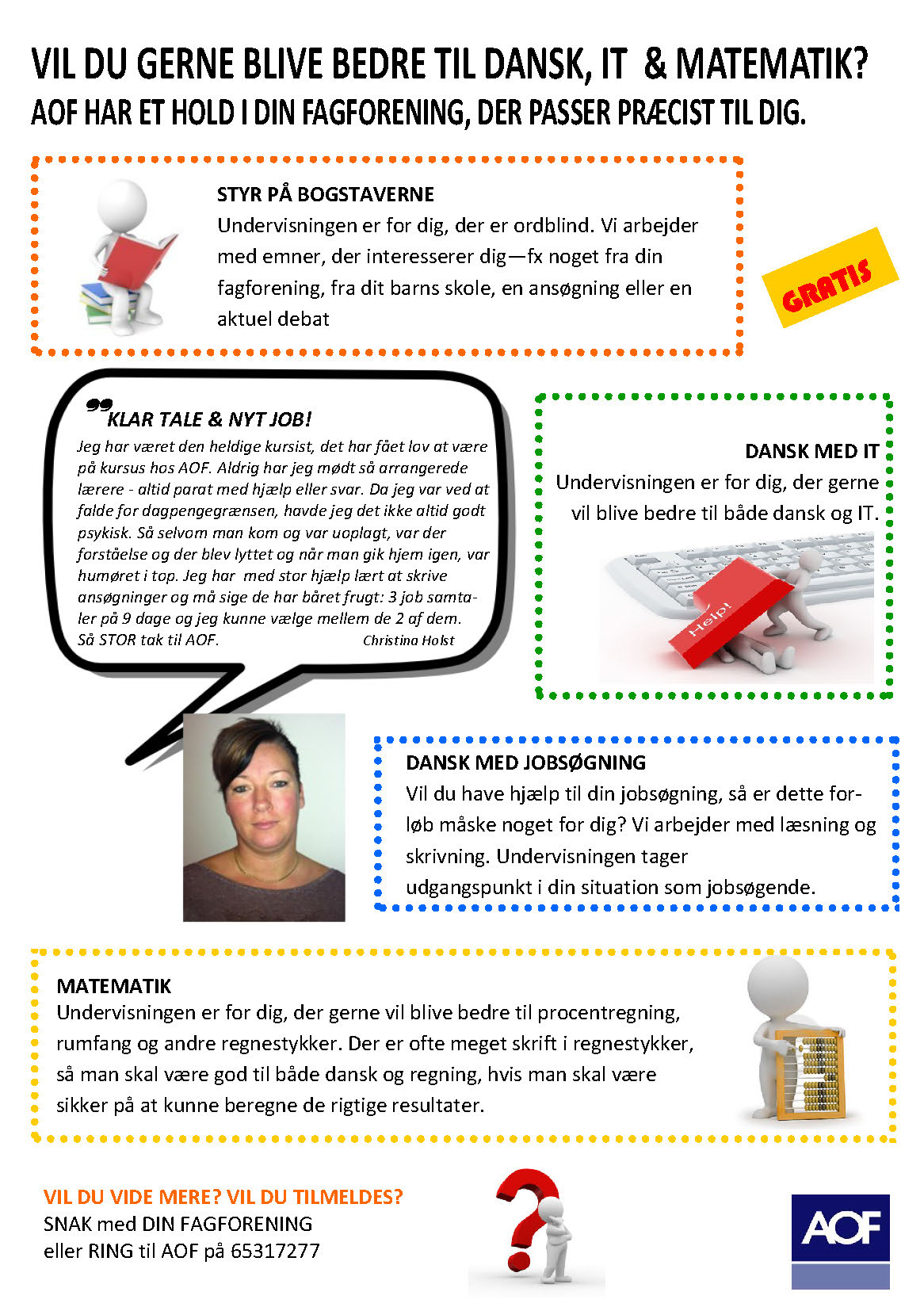 VIL DU GERNE BLIVE BEDRE TIL DANSK, IT & MATEMATIK?
AOF HAR ET HOLD I DIN FAGFORENING, DER PASSER PRÆCIST TIL DIG.

STYR PÅ BOGSTAVERNE
Undervisningen er for dig, der er ordblind. Vi arbejder med emner, der interesserer dig—fx noget fra din fagforening, fra dit barns skole, en ansøgning eller en aktuel debat

GRATIS

KLAR TALE & NYT JOB!
Jeg har været den heldige kursist, det har fået lov at være på kursus hos AOF. Aldrig har jeg mødt så arrangerede lærere - altid parat med hjælp eller svar. Da jeg var ved at falde for dagpengegrænsen, havde jeg det ikke altid godt psykisk. Så selvom man kom og var uoplagt, var der forståelse og der blev lyttet og når man gik hjem igen, var humøret i top. Jeg har med stor hjælp lært at skrive ansøgninger og må sige de har båret frugt: 3 job samtaler på 9 dage og jeg kunne vælge mellem de 2 af dem. Så STOR tak til AOF. Christina Holst

DANSK MED IT
Undervisningen er for dig, der gerne vil blive bedre til både dansk og IT.

Help!

DANSK MED JOBSØGNING
Vil du have hjælp til din jobsøgning, så er dette forløb måske noget for dig? Vi arbejder med læsning og skrivning. Undervisningen tager udgangspunkt i din situation som jobsøgende.

MATEMATIK
Undervisningen er for dig, der gerne vil blive bedre til procentregning, rumfang og andre regnestykker. Der er ofte meget skrift i regnestykker, så man skal være god til både dansk og regning, hvis man skal være sikker på at kunne beregne de rigtige resultater.

VIL DU VIDE MERE? VIL DU TILMELDES?
SNAK med DIN FAGFORENING
eller RING til AOF på 65317277

AOF